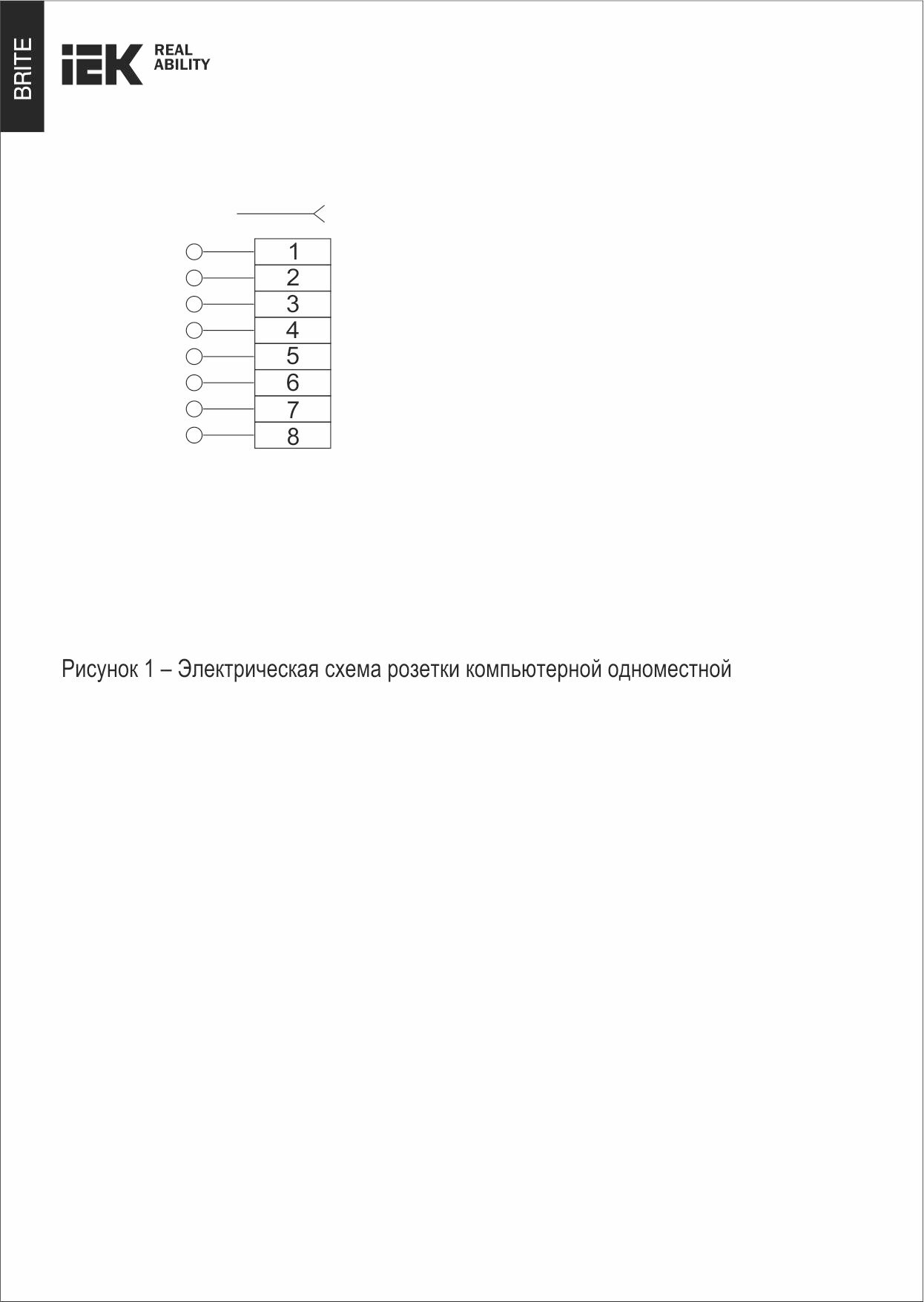 BRITE

IEK REAL ABILITY

1
2
3
4
5
6
7
8

Рисунок 1 – Электрическая схема розетки компьютерной одноместной